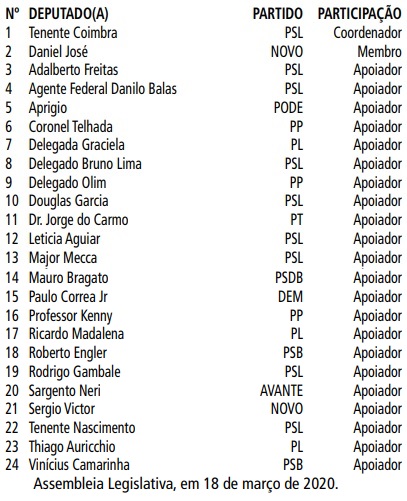 | Nº | DEPUTADO(A) | PARTIDO | PARTICIPAÇÃO |
|---|---|---|---|
| 1 | Tenente Coimbra | PSL | Coordenador |
| 2 | Daniel José | NOVO | Membro |
| 3 | Adalberto Freitas | PSL | Apoiador |
| 4 | Agente Federal Danilo Balas | PSL | Apoiador |
| 5 | Aprigio | PODE | Apoiador |
| 6 | Coronel Telhada | PP | Apoiador |
| 7 | Delegada Graciela | PL | Apoiador |
| 8 | Delegado Bruno Lima | PSL | Apoiador |
| 9 | Delegado Olim | PP | Apoiador |
| 10 | Douglas Garcia | PSL | Apoiador |
| 11 | Dr. Jorge do Carmo | PT | Apoiador |
| 12 | Leticia Aguiar | PSL | Apoiador |
| 13 | Major Mecca | PSL | Apoiador |
| 14 | Mauro Bragato | PSDB | Apoiador |
| 15 | Paulo Correa Jr | DEM | Apoiador |
| 16 | Professor Kenny | PP | Apoiador |
| 17 | Ricardo Madalena | PL | Apoiador |
| 18 | Roberto Engler | PSB | Apoiador |
| 19 | Rodrigo Gambale | PSL | Apoiador |
| 20 | Sargento Neri | AVANTE | Apoiador |
| 21 | Sergio Victor | NOVO | Apoiador |
| 22 | Tenente Nascimento | PSL | Apoiador |
| 23 | Thiago Auricchio | PL | Apoiador |
| 24 | Vinícius Camarinha | PSB | Apoiador |

Assembleia Legislativa, em 18 de março de 2020.